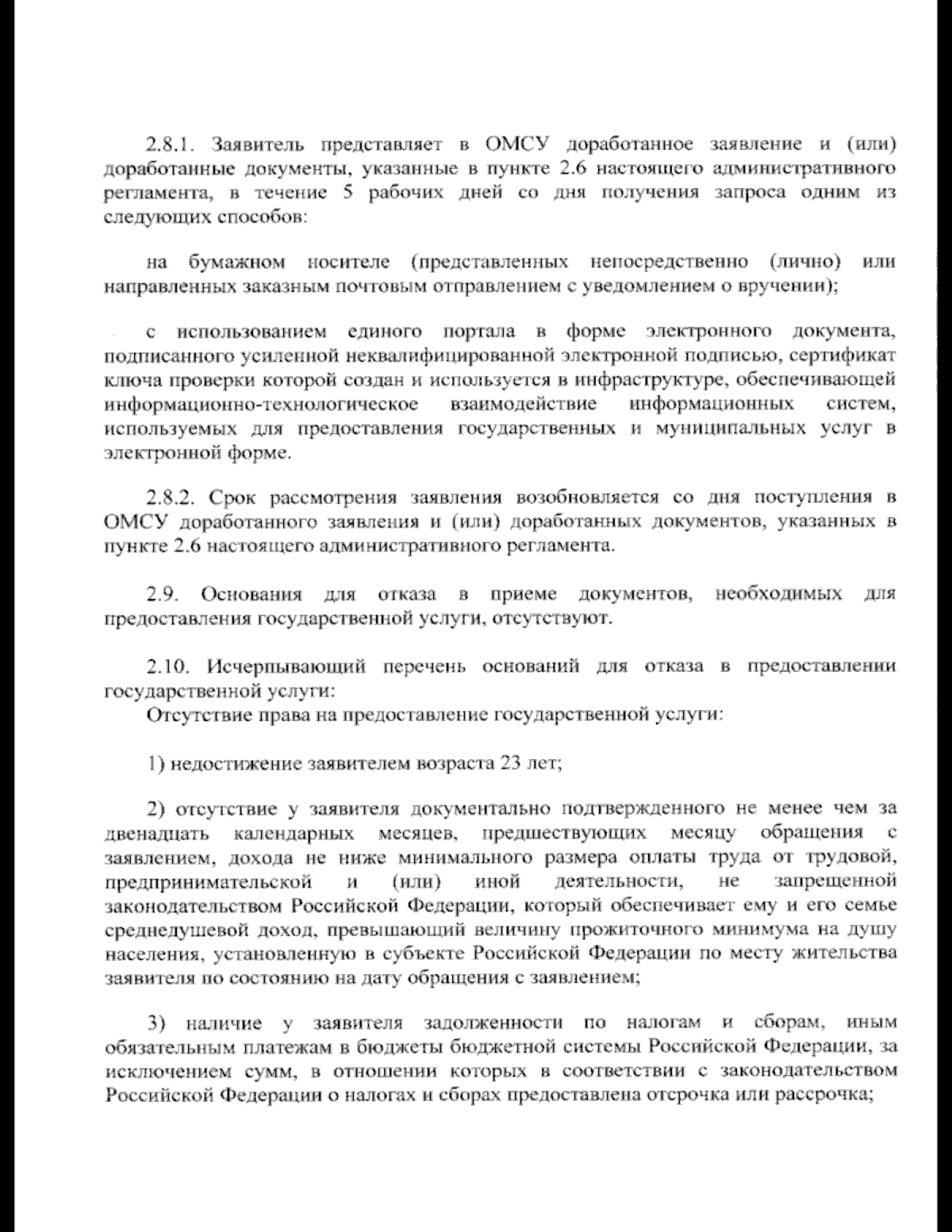 2.8.1. Заявитель представляет в ОМСУ доработанное заявление и (или) доработанные документы, указанные в пункте 2.6 настоящего административного регламента, в течение 5 рабочих дней со дня получения запроса одним из следующих способов:

на бумажном носителе (представленных непосредственно (лично) или направленных заказным почтовым отправлением с уведомлением о вручении);

с использованием единого портала в форме электронного документа, подписанного усиленной неквалифицированной электронной подписью, сертификат ключа проверки которой создан и используется в инфраструктуре, обеспечивающей информационно-технологическое взаимодействие информационных систем, используемых для предоставления государственных и муниципальных услуг в электронной форме.

2.8.2. Срок рассмотрения заявления возобновляется со дня поступления в ОМСУ доработанного заявления и (или) доработанных документов, указанных в пункте 2.6 настоящего административного регламента.

2.9. Основания для отказа в приеме документов, необходимых для предоставления государственной услуги, отсутствуют.

2.10. Исчерпывающий перечень оснований для отказа в предоставлении государственной услуги:
Отсутствие права на предоставление государственной услуги:

1) недостижение заявителем возраста 23 лет;

2) отсутствие у заявителя документально подтвержденного не менее чем за двенадцать календарных месяцев, предшествующих месяцу обращения с заявлением, дохода не ниже минимального размера оплаты труда от трудовой, предпринимательской и (или) иной деятельности, не запрещенной законодательством Российской Федерации, который обеспечивает ему и его семье среднедушевой доход, превышающий величину прожиточного минимума на душу населения, установленную в субъекте Российской Федерации по месту жительства заявителя по состоянию на дату обращения с заявлением;

3) наличие у заявителя задолженности по налогам и сборам, иным обязательным платежам в бюджеты бюджетной системы Российской Федерации, за исключением сумм, в отношении которых в соответствии с законодательством Российской Федерации о налогах и сборах предоставлена отсрочка или рассрочка;